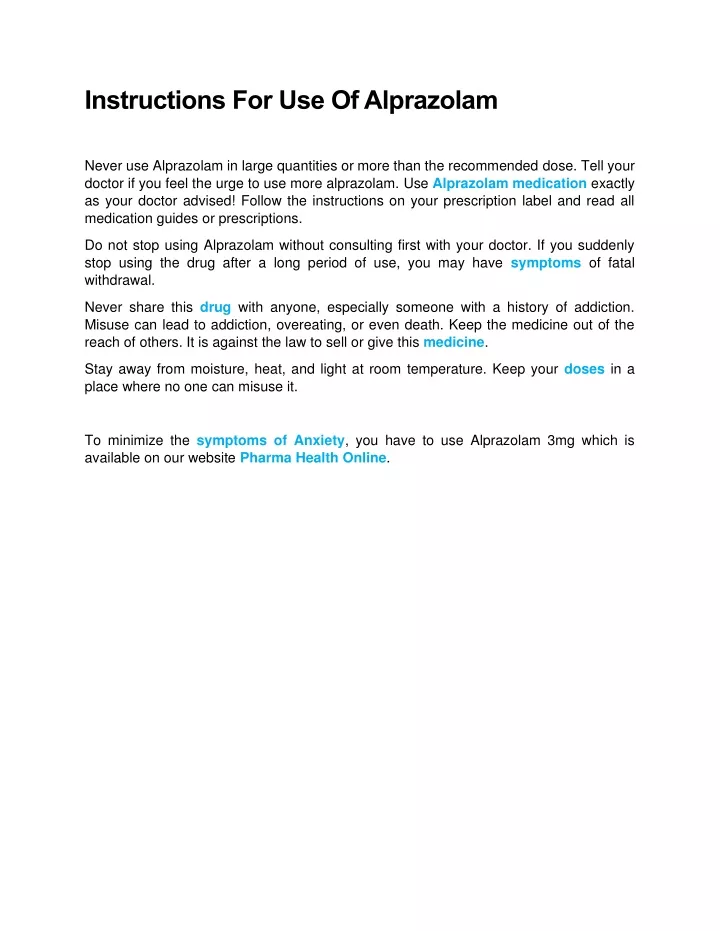 Instructions For Use Of Alprazolam

Never use Alprazolam in large quantities or more than the recommended dose. Tell your doctor if you feel the urge to use more alprazolam. Use Alprazolam medication exactly as your doctor advised! Follow the instructions on your prescription label and read all medication guides or prescriptions.

Do not stop using Alprazolam without consulting first with your doctor. If you suddenly stop using the drug after a long period of use, you may have symptoms of fatal withdrawal.

Never share this drug with anyone, especially someone with a history of addiction. Misuse can lead to addiction, overeating, or even death. Keep the medicine out of the reach of others. It is against the law to sell or give this medicine.

Stay away from moisture, heat, and light at room temperature. Keep your doses in a place where no one can misuse it.

To minimize the symptoms of Anxiety, you have to use Alprazolam 3mg which is available on our website Pharma Health Online.